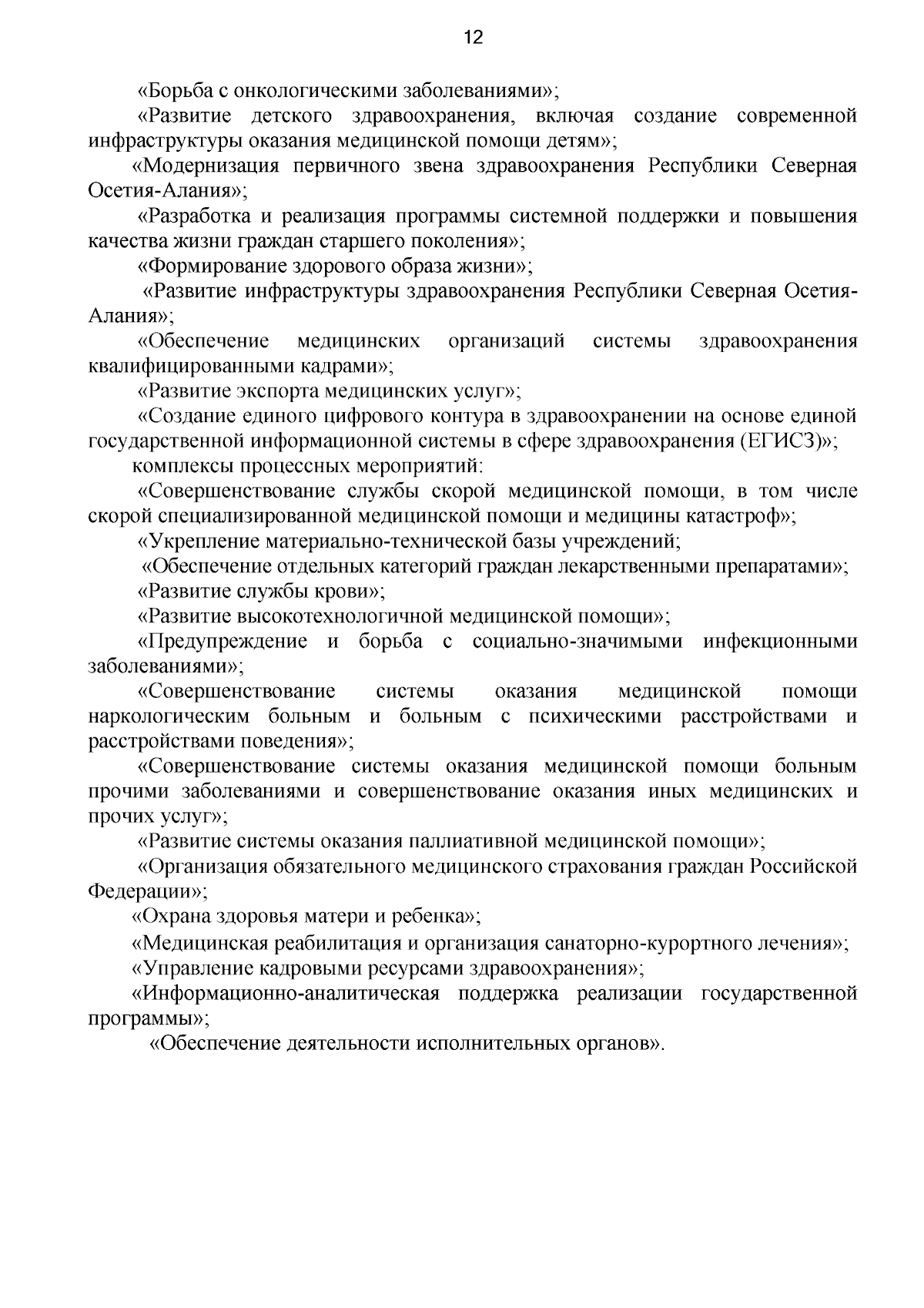 12

«Борьба с онкологическими заболеваниями»;

«Развитие детского здравоохранения, включая создание современной инфраструктуры оказания медицинской помощи детям»;

«Модернизация первичного звена здравоохранения Республики Северная Осетия-Алания»;

«Разработка и реализация программы системной поддержки и повышения качества жизни граждан старшего поколения»;

«Формирование здорового образа жизни»;

«Развитие инфраструктуры здравоохранения Республики Северная Осетия-Алания»;

«Обеспечение медицинских организаций системы здравоохранения квалифицированными кадрами»;

«Развитие экспорта медицинских услуг»;

«Создание единого цифрового контура в здравоохранении на основе единой государственной информационной системы в сфере здравоохранения (ЕГИСЗ)»;

комплексы процессных мероприятий:

«Совершенствование службы скорой медицинской помощи, в том числе скорой специализированной медицинской помощи и медицины катастроф»;

«Укрепление материально-технической базы учреждений;

«Обеспечение отдельных категорий граждан лекарственными препаратами»;

«Развитие службы крови»;

«Развитие высокотехнологичной медицинской помощи»;

«Предупреждение и борьба с социально-значимыми инфекционными заболеваниями»;

«Совершенствование системы оказания медицинской помощи наркологическим больным и больным с психическими расстройствами и расстройствами поведения»;

«Совершенствование системы оказания медицинской помощи больным прочими заболеваниями и совершенствование оказания иных медицинских и прочих услуг»;

«Развитие системы оказания паллиативной медицинской помощи»;

«Организация обязательного медицинского страхования граждан Российской Федерации»;

«Охрана здоровья матери и ребенка»;

«Медицинская реабилитация и организация санаторно-курортного лечения»;

«Управление кадровыми ресурсами здравоохранения»;

«Информационно-аналитическая поддержка реализации государственной программы»;

«Обеспечение деятельности исполнительных органов».